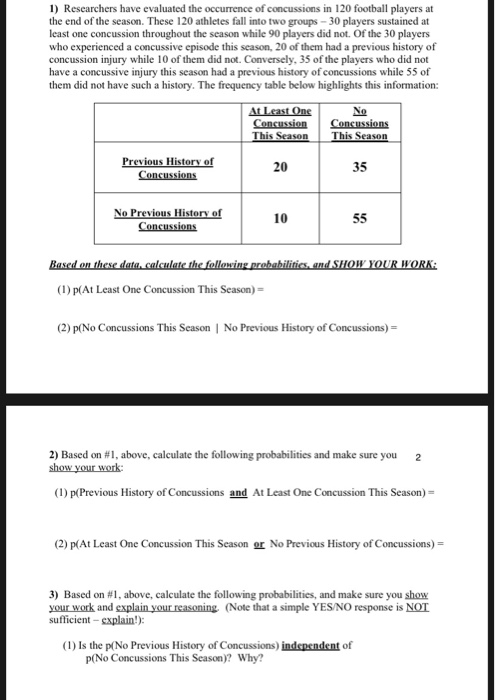 1) Researchers have evaluated the occurrence of concussions in 120 football players at the end of the season. These 120 athletes fall into two groups – 30 players sustained at least one concussion throughout the season while 90 players did not. Of the 30 players who experienced a concussive episode this season, 20 of them had a previous history of concussion injury while 10 of them did not. Conversely, 35 of the players who did not have a concussive injury this season had a previous history of concussions while 55 of them did not have such a history. The frequency table below highlights this information:

| | At Least One Concussion This Season | No Concussions This Season |
|---|---|---|
| Previous History of Concussions | 20 | 35 |
| No Previous History of Concussions | 10 | 55 |

Based on these data, calculate the following probabilities, and SHOW YOUR WORK:

(1) p(At Least One Concussion This Season) =

(2) p(No Concussions This Season | No Previous History of Concussions) =

2) Based on #1, above, calculate the following probabilities and make sure you show your work:

2

(1) p(Previous History of Concussions and At Least One Concussion This Season) =

(2) p(At Least One Concussion This Season or No Previous History of Concussions) =

3) Based on #1, above, calculate the following probabilities, and make sure you show your work and explain your reasoning. (Note that a simple YES/NO response is NOT sufficient – explain!):

(1) Is the p(No Previous History of Concussions) independent of p(No Concussions This Season)? Why?